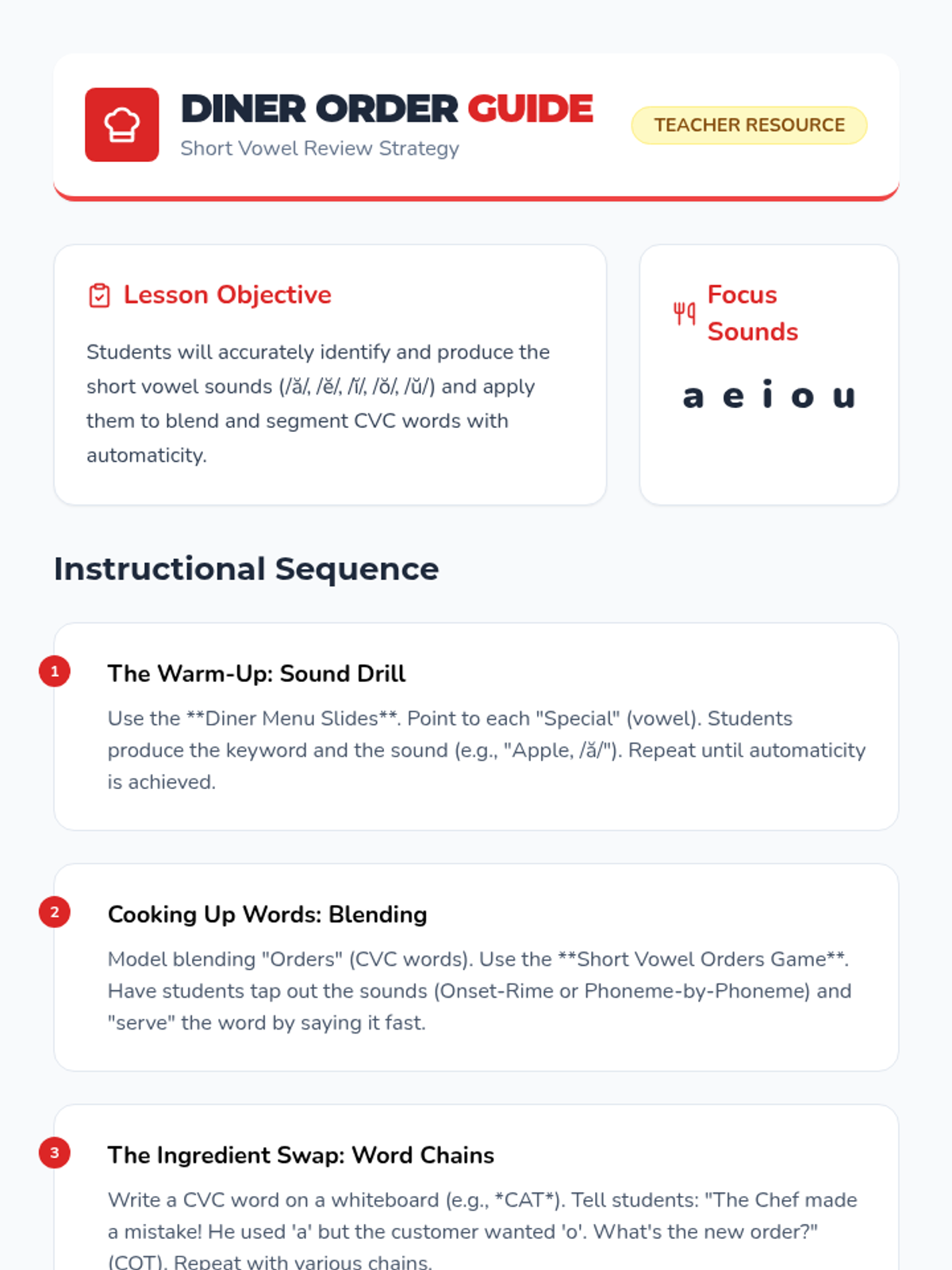 DINER ORDER GUIDE

Short Vowel Review Strategy

TEACHER RESOURCE

Lesson Objective

Students will accurately identify and produce the short vowel sounds (/ă/, /ĕ/, /ĭ/, /ŏ/, /ŭ/) and apply them to blend and segment CVC words with automaticity.

Focus Sounds

a e i o u

Instructional Sequence

1

The Warm-Up: Sound Drill

Use the **Diner Menu Slides**. Point to each "Special" (vowel). Students produce the keyword and the sound (e.g., "Apple, /ă/"). Repeat until automaticity is achieved.

2

Cooking Up Words: Blending

Model blending "Orders" (CVC words). Use the **Short Vowel Orders Game**. Have students tap out the sounds (Onset-Rime or Phoneme-by-Phoneme) and "serve" the word by saying it fast.

3

The Ingredient Swap: Word Chains

Write a CVC word on a whiteboard (e.g., *CAT*). Tell students: "The Chef made a mistake! He used 'a' but the customer wanted 'o'. What's the new order?" (COT). Repeat with various chains.